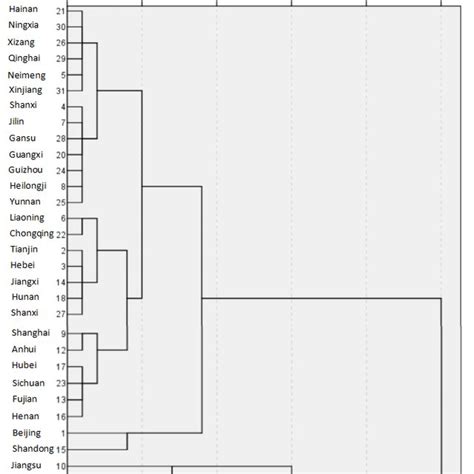 Hainan 21
Ningxia 30
Xizang 26
Qinghai 29
Neimeng 5
Xinjiang 31
Shanxi 4
Jilin 7
Gansu 28
Guangxi 20
Guizhou 24
Heilongji 8
Yunnan 25
Liaoning 6
Chongqing 22
Tianjin 2
Hebei 3
Jiangxi 14
Hunan 18
Shanxi 27
Shanghai 9
Anhui 12
Hubei 17
Sichuan 23
Fujian 13
Henan 16
Beijing 1
Shandong 15
Jiangsu 10